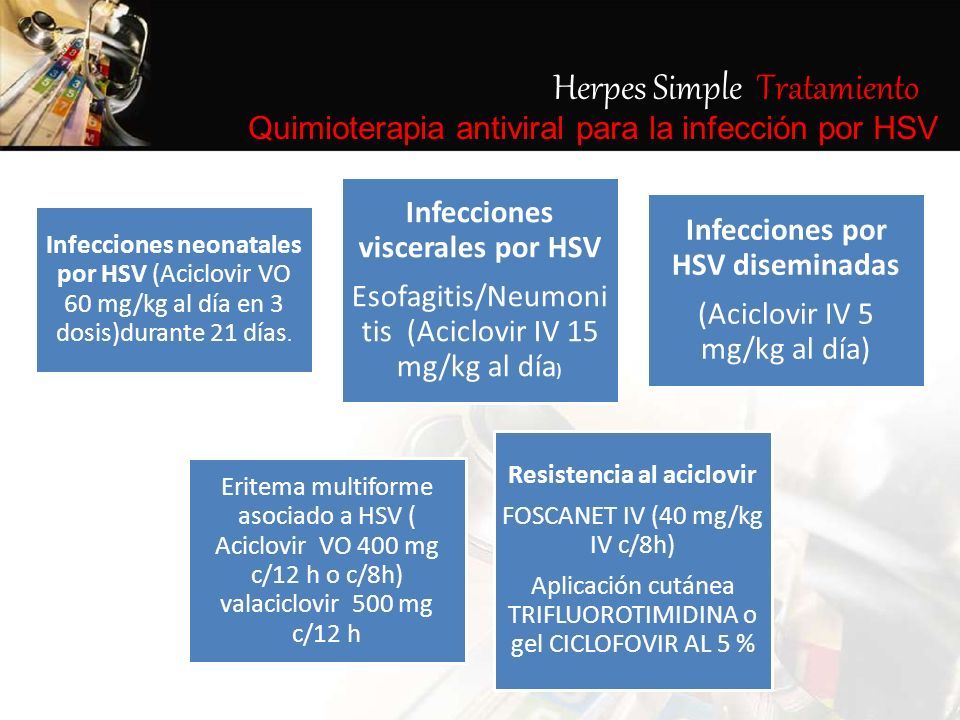 Herpes Simple Tratamiento
Quimioterapia antiviral para la infección por HSV

Infecciones neonatales por HSV (Aciclovir VO 60 mg/kg al día en 3 dosis)durante 21 días.

Infecciones viscerales por HSV

Esofagitis/Neumonitis (Aciclovir IV 15 mg/kg al día)

Infecciones por HSV diseminadas

(Aciclovir IV 5 mg/kg al día)

Eritema multiforme asociado a HSV ( Aciclovir VO 400 mg c/12 h o c/8h) valaciclovir 500 mg c/12 h

Resistencia al aciclovir

FOSCANET IV (40 mg/kg IV c/8h)

Aplicación cutánea TRIFLUOROTIMIDINA o gel CICLOFOVIR AL 5 %